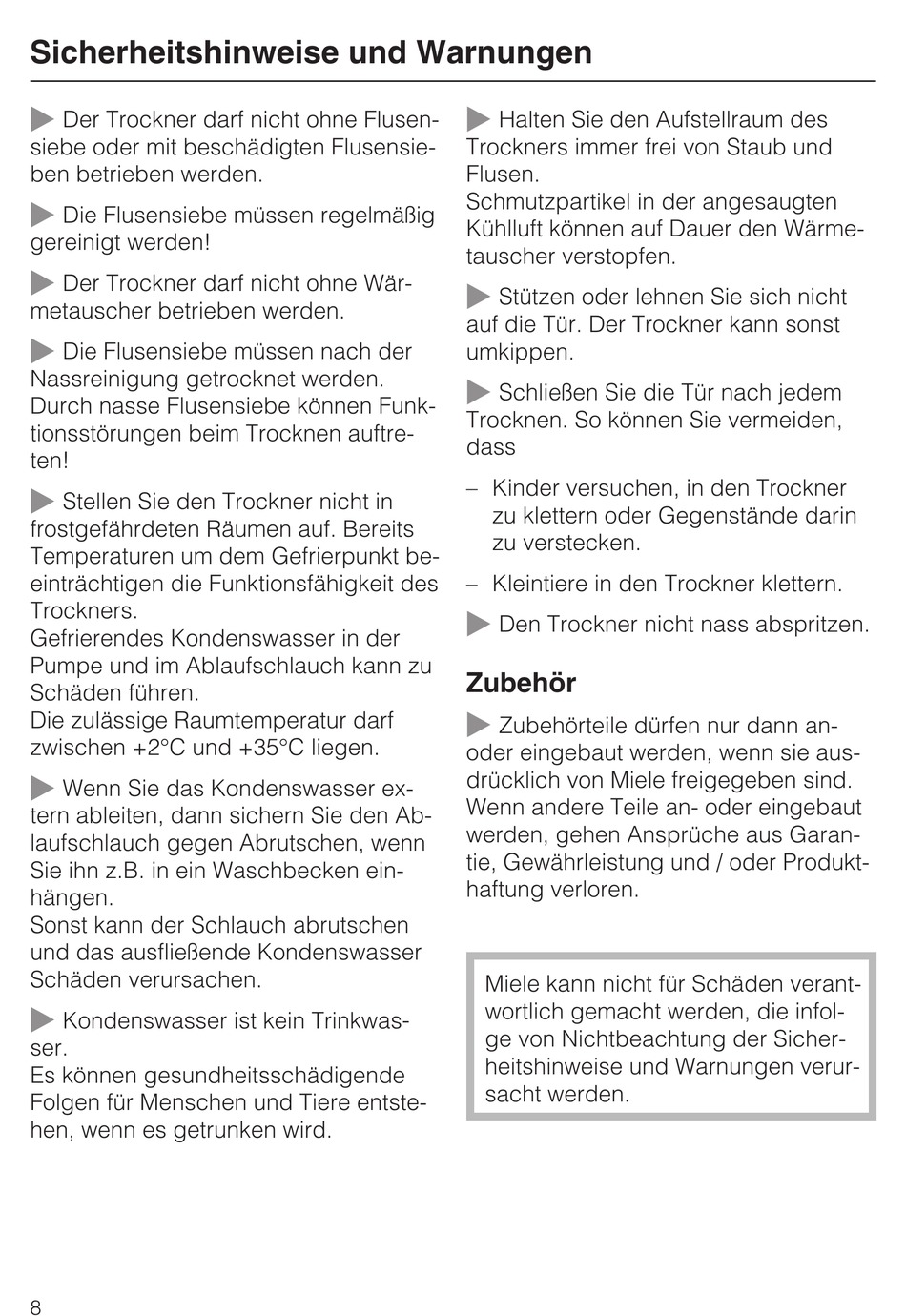 Sicherheitshinweise und Warnungen

Der Trockner darf nicht ohne Flusensiebe oder mit beschädigten Flusensieben betrieben werden.

Die Flusensiebe müssen regelmäßig gereinigt werden!

Der Trockner darf nicht ohne Wärmetauscher betrieben werden.

Die Flusensiebe müssen nach der Nassreinigung getrocknet werden. Durch nasse Flusensiebe können Funktionsstörungen beim Trocknen auftreten!

Stellen Sie den Trockner nicht in frostgefährdeten Räumen auf. Bereits Temperaturen um dem Gefrierpunkt beeinträchtigen die Funktionsfähigkeit des Trockners.
Gefrierendes Kondenswasser in der Pumpe und im Ablaufschlauch kann zu Schäden führen.
Die zulässige Raumtemperatur darf zwischen +2°C und +35°C liegen.

Wenn Sie das Kondenswasser extern ableiten, dann sichern Sie den Ablaufschlauch gegen Abrutschen, wenn Sie ihn z.B. in ein Waschbecken einhängen.
Sonst kann der Schlauch abrutschen und das ausfließende Kondenswasser Schäden verursachen.

Kondenswasser ist kein Trinkwasser.
Es können gesundheitsschädigende Folgen für Menschen und Tiere entstehen, wenn es getrunken wird.

Halten Sie den Aufstellraum des Trockners immer frei von Staub und Flusen.
Schmutzpartikel in der angesaugten Kühlluft können auf Dauer den Wärmetauscher verstopfen.

Stützen oder lehnen Sie sich nicht auf die Tür. Der Trockner kann sonst umkippen.

Schließen Sie die Tür nach jedem Trocknen. So können Sie vermeiden, dass

– Kinder versuchen, in den Trockner zu klettern oder Gegenstände darin zu verstecken.

– Kleintiere in den Trockner klettern.

Den Trockner nicht nass abspritzen.

Zubehör

Zubehörteile dürfen nur dann an- oder eingebaut werden, wenn sie ausdrücklich von Miele freigegeben sind. Wenn andere Teile an- oder eingebaut werden, gehen Ansprüche aus Garantie, Gewährleistung und / oder Produkthaftung verloren.

Miele kann nicht für Schäden verantwortlich gemacht werden, die infolge von Nichtbeachtung der Sicherheitshinweise und Warnungen verursacht werden.

8